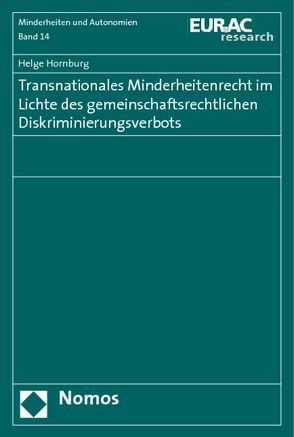 Minderheiten und Autonomien
Band 14

EURAC
research

Helge Hornburg

Transnationales Minderheitenrecht im Lichte des gemeinschaftsrechtlichen Diskriminierungsverbots

Nomos